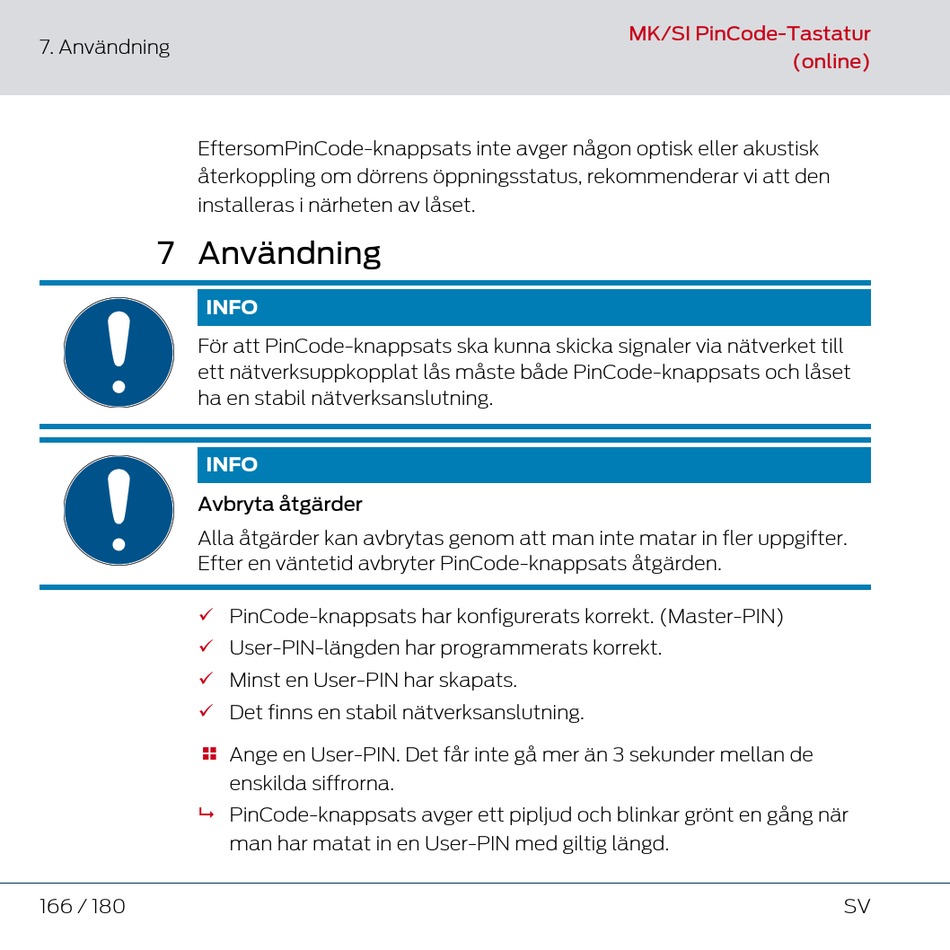 7. Användning

MK/SI PinCode-Tastatur (online)

EftersomPinCode-knappsats inte avger någon optisk eller akustisk återkoppling om dörrens öppningsstatus, rekommenderar vi att den installeras i närheten av låset.

7 Användning

INFO

För att PinCode-knappsats ska kunna skicka signaler via nätverket till ett nätverksuppkopplat lås måste både PinCode-knappsats och låset ha en stabil nätverksanslutning.

INFO

Avbryta åtgärder

Alla åtgärder kan avbrytas genom att man inte matar in fler uppgifter. Efter en väntetid avbryter PinCode-knappsats åtgärden.

✓ PinCode-knappsats har konfigurerats korrekt. (Master-PIN)
✓ User-PIN-längden har programmerats korrekt.
✓ Minst en User-PIN har skapats.
✓ Det finns en stabil nätverksanslutning.

Ange en User-PIN. Det får inte gå mer än 3 sekunder mellan de enskilda siffrorna.

↳ PinCode-knappsats avger ett pipljud och blinkar grönt en gång när man har matat in en User-PIN med giltig längd.

166 / 180

SV